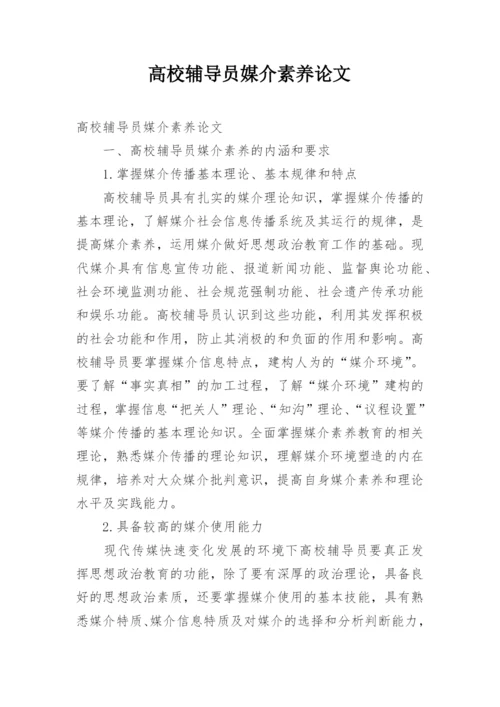 高校辅导员媒介素养论文

高校辅导员媒介素养论文

一、高校辅导员媒介素养的内涵和要求

1.掌握媒介传播基本理论、基本规律和特点

高校辅导员具有扎实的媒介理论知识，掌握媒介传播的基本理论，了解媒介社会信息传播系统及其运行的规律，是提高媒介素养，运用媒介做好思想政治教育工作的基础。现代媒介具有信息宣传功能、报道新闻功能、监督舆论功能、社会环境监测功能、社会规范强制功能、社会遗产传承功能和娱乐功能。高校辅导员认识到这些功能，利用其发挥积极的社会功能和作用，防止其消极的和负面的作用和影响。高校辅导员要掌握媒介信息特点，建构人为的“媒介环境”。要了解“事实真相”的加工过程，了解“媒介环境”建构的过程，掌握信息“把关人”理论、“知沟”理论、“议程设置”等媒介传播的基本理论知识。全面掌握媒介素养教育的相关理论，熟悉媒介传播的理论知识，理解媒介环境塑造的内在规律，培养对大众媒介批判意识，提高自身媒介素养和理论水平及实践能力。

2.具备较高的媒介使用能力

现代传媒快速变化发展的环境下高校辅导员要真正发挥思想政治教育的功能，除了要有深厚的政治理论，具备良好的思想政治素质，还要掌握媒介使用的基本技能，具有熟悉媒介特质、媒介信息特质及对媒介的选择和分析判断能力，